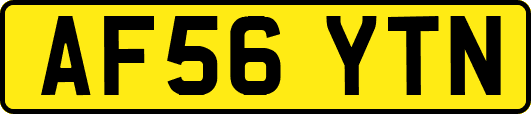 AF56 YTN